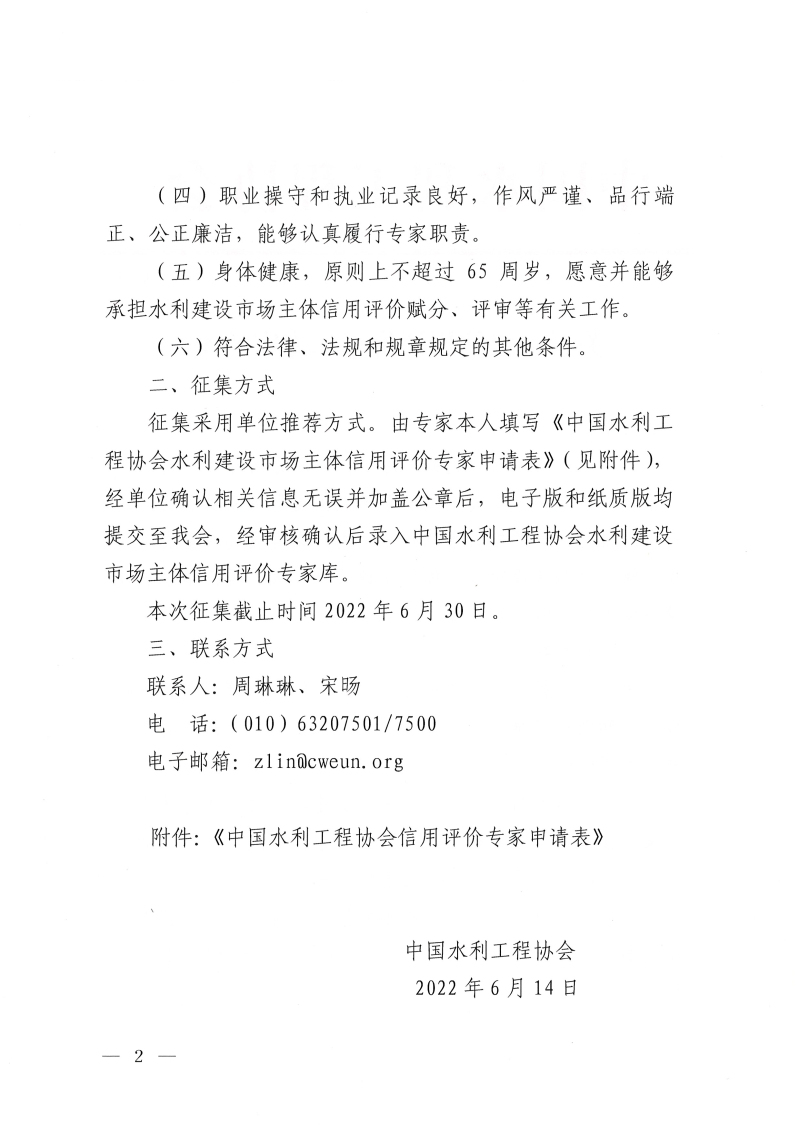 （四）职业操守和执业记录良好，作风严谨、品行端正、公正廉洁，能够认真履行专家职责。

（五）身体健康，原则上不超过 65 周岁，愿意并能够承担水利建设市场主体信用评价赋分、评审等有关工作。

（六）符合法律、法规和规章规定的其他条件。

二、征集方式

征集采用单位推荐方式。由专家本人填写《中国水利工程协会水利建设市场主体信用评价专家申请表》（见附件），经单位确认相关信息无误并加盖公章后，电子版和纸质版均提交至我会，经审核确认后录入中国水利工程协会水利建设市场主体信用评价专家库。

本次征集截止时间 2022 年 6 月 30 日。

三、联系方式

联系人：周琳琳、宋旸

电　话：（010）63207501/7500

电子邮箱：zlin@cweun.org

附件：《中国水利工程协会信用评价专家申请表》

中国水利工程协会

2022 年 6 月 14 日

— 2 —